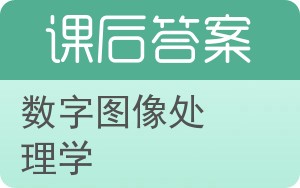 课后答案

数字图像处理学